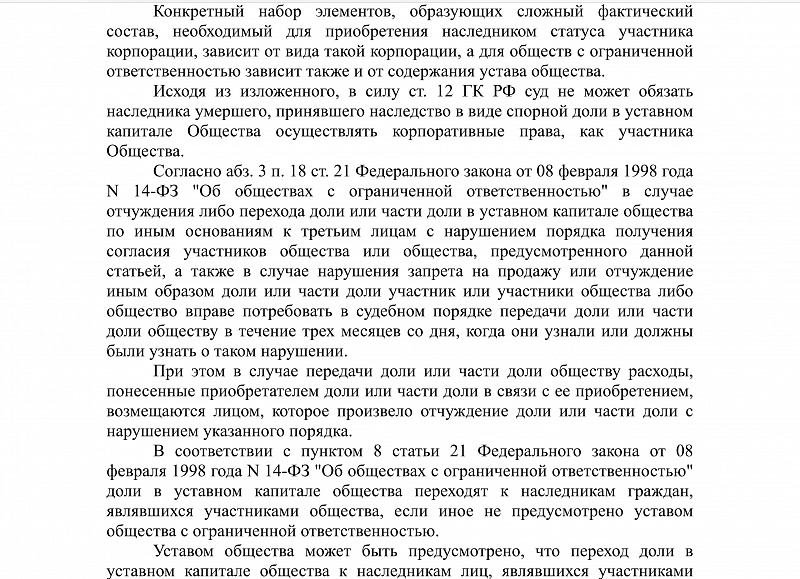 Конкретный набор элементов, образующих сложный фактический состав, необходимый для приобретения наследником статуса участника корпорации, зависит от вида такой корпорации, а для обществ с ограниченной ответственностью зависит также и от содержания устава общества.

Исходя из изложенного, в силу ст. 12 ГК РФ суд не может обязать наследника умершего, принявшего наследство в виде спорной доли в уставном капитале Общества осуществлять корпоративные права, как участника Общества.

Согласно абз. 3 п. 18 ст. 21 Федерального закона от 08 февраля 1998 года N 14-ФЗ "Об обществах с ограниченной ответственностью" в случае отчуждения либо перехода доли или части доли в уставном капитале общества по иным основаниям к третьим лицам с нарушением порядка получения согласия участников общества или общества, предусмотренного данной статьей, а также в случае нарушения запрета на продажу или отчуждение иным образом доли или части доли участник или участники общества либо общество вправе потребовать в судебном порядке передачи доли или части доли обществу в течение трех месяцев со дня, когда они узнали или должны были узнать о таком нарушении.

При этом в случае передачи доли или части доли обществу расходы, понесенные приобретателем доли или части доли в связи с ее приобретением, возмещаются лицом, которое произвело отчуждение доли или части доли с нарушением указанного порядка.

В соответствии с пунктом 8 статьи 21 Федерального закона от 08 февраля 1998 года N 14-ФЗ "Об обществах с ограниченной ответственностью" доли в уставном капитале общества переходят к наследникам граждан, являвшихся участниками общества, если иное не предусмотрено уставом общества с ограниченной ответственностью.

Уставом общества может быть предусмотрено, что переход доли в уставном капитале общества к наследникам лиц, являвшихся участниками